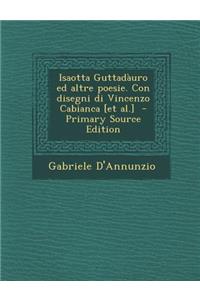 Isaotta Guttadàuro ed altre poesie. Con disegni di Vincenzo Cabianca [et al.] - Primary Source Edition

Gabriele D'Annunzio